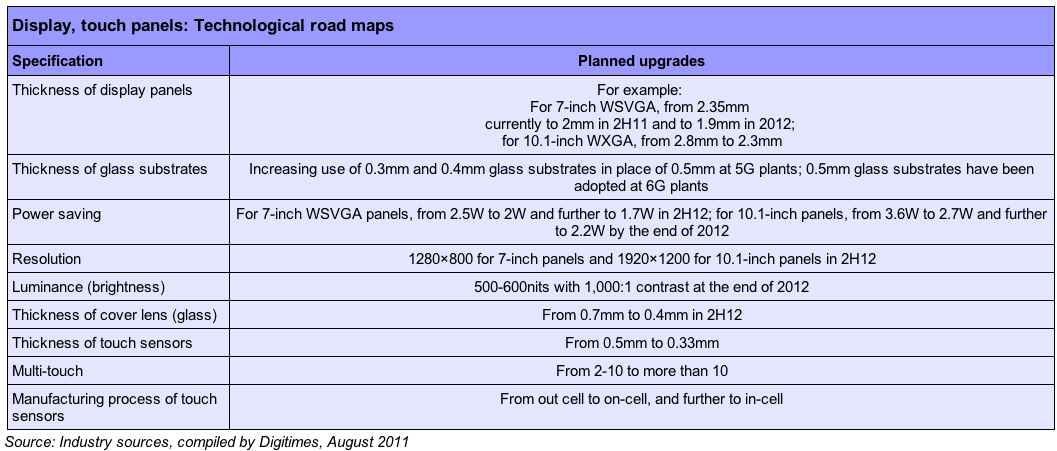 Display, touch panels: Technological road maps

| Specification | Planned upgrades |
|---|---|
| Thickness of display panels | For example: For 7-inch WSVGA, from 2.35mm currently to 2mm in 2H11 and to 1.9mm in 2012; for 10.1-inch WXGA, from 2.8mm to 2.3mm |
| Thickness of glass substrates | Increasing use of 0.3mm and 0.4mm glass substrates in place of 0.5mm at 5G plants; 0.5mm glass substrates have been adopted at 6G plants |
| Power saving | For 7-inch WSVGA panels, from 2.5W to 2W and further to 1.7W in 2H12; for 10.1-inch panels, from 3.6W to 2.7W and further to 2.2W by the end of 2012 |
| Resolution | 1280×800 for 7-inch panels and 1920×1200 for 10.1-inch panels in 2H12 |
| Luminance (brightness) | 500-600nits with 1,000:1 contrast at the end of 2012 |
| Thickness of cover lens (glass) | From 0.7mm to 0.4mm in 2H12 |
| Thickness of touch sensors | From 0.5mm to 0.33mm |
| Multi-touch | From 2-10 to more than 10 |
| Manufacturing process of touch sensors | From out cell to on-cell, and further to in-cell |

Source: Industry sources, compiled by Digitimes, August 2011